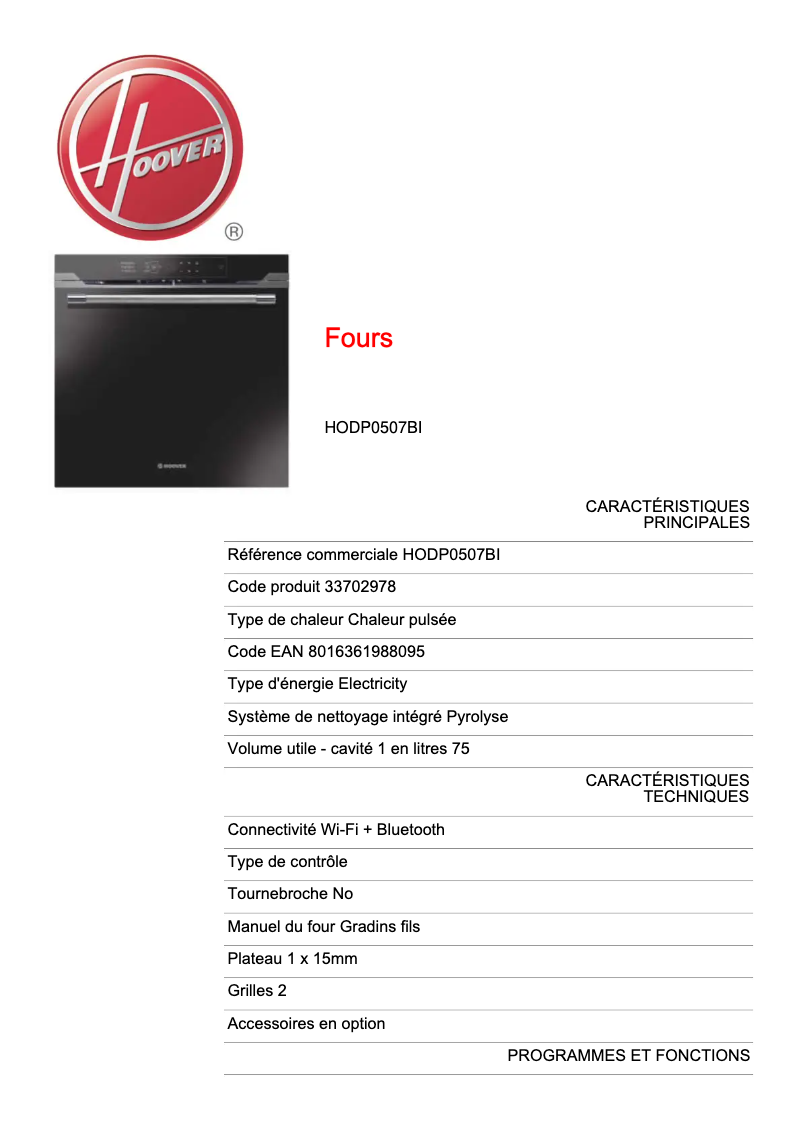 HOOVER
®

HOOVER

Fours

HODP0507BI

CARACTÉRISTIQUES PRINCIPALES

Référence commerciale HODP0507BI

Code produit 33702978

Type de chaleur Chaleur pulsée

Code EAN 8016361988095

Type d'énergie Electricity

Système de nettoyage intégré Pyrolyse

Volume utile - cavité 1 en litres 75

CARACTÉRISTIQUES TECHNIQUES

Connectivité Wi-Fi + Bluetooth

Type de contrôle

Tournebroche No

Manuel du four Gradins fils

Plateau 1 x 15mm

Grilles 2

Accessoires en option

PROGRAMMES ET FONCTIONS